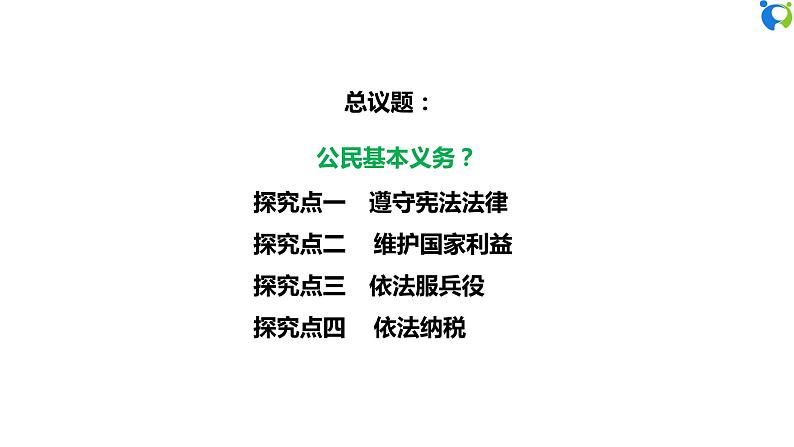 总议题：

公民基本义务？

探究点一　遵守宪法法律

探究点二　维护国家利益

探究点三　依法服兵役

探究点四　依法纳税